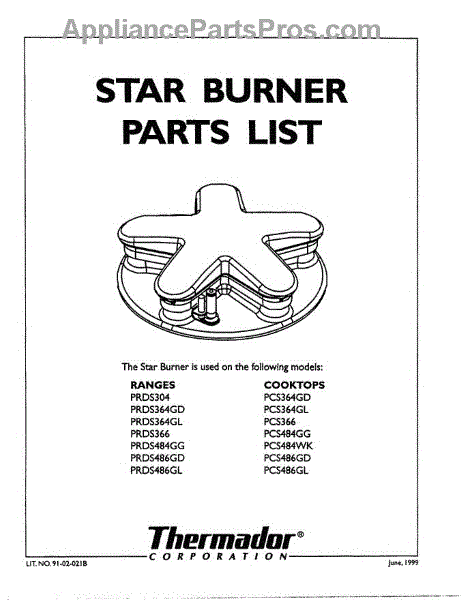 STAR BURNER
PARTS LIST

The Star Burner is used on the following models:

RANGES
PRDS304
PRDS364GD
PRDS364GL
PRDS366
PRDS484GG
PRDS486GD
PRDS486GL

COOKTOPS
PCS364GD
PCS364GL
PCS366
PCS484GG
PCS484WK
PCS486GD
PCS486GL

Thermador®
CORPORATION

LIT. NO. 91-02-021B

June, 1999

AppliancePartsPros.com